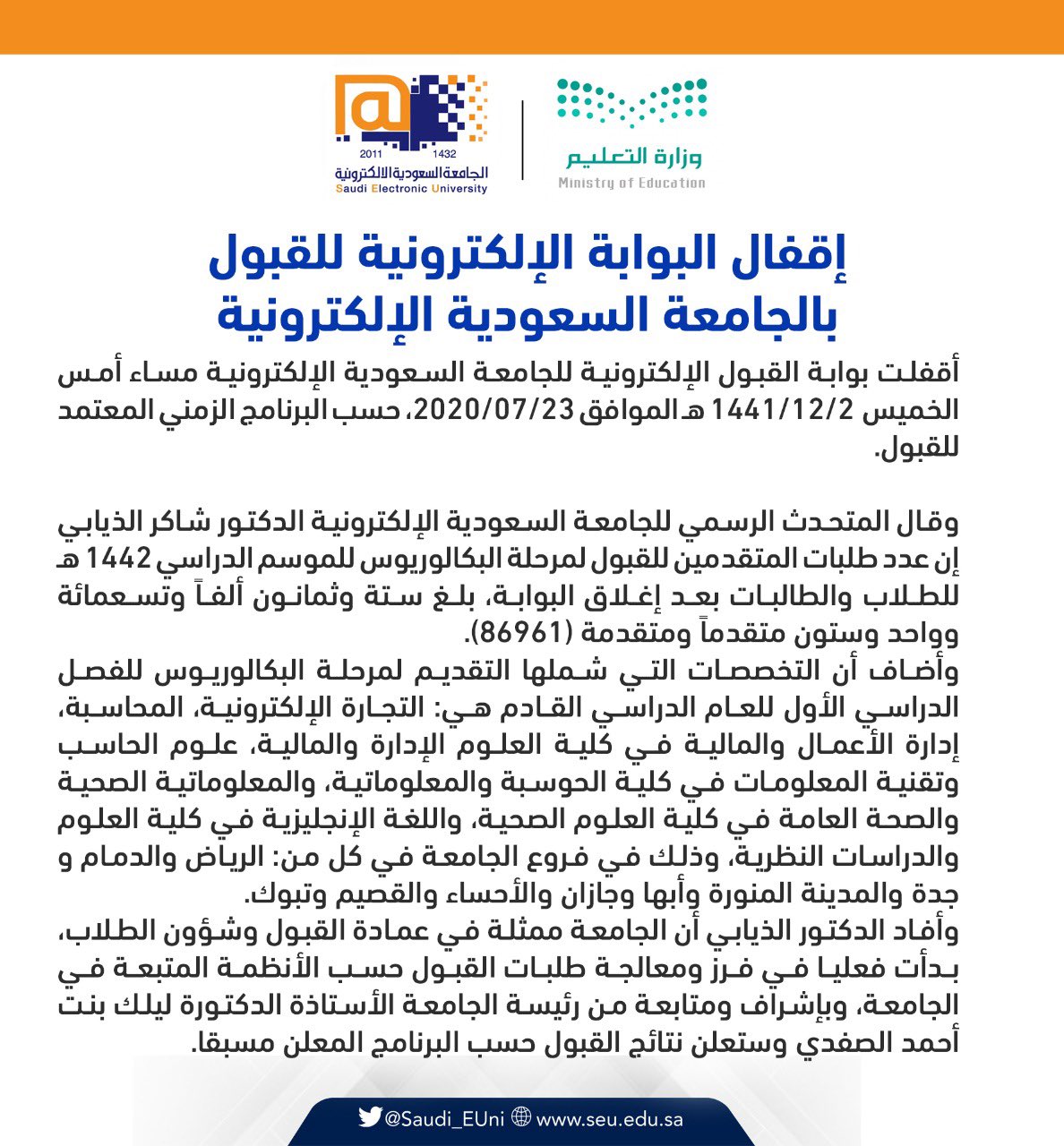 وزارة التعليم
Ministry of Education

2011 1432
الجامعة السعودية الالكترونية
Saudi Electronic University

إقفال البوابة الإلكترونية للقبول بالجامعة السعودية الإلكترونية

أقفلت بوابة القبول الإلكترونية للجامعة السعودية الإلكترونية مساء أمس الخميس 1441/12/2 هـ الموافق 2020/07/23، حسب البرنامج الزمني المعتمد للقبول.

وقال المتحدث الرسمي للجامعة السعودية الإلكترونية الدكتور شاكر الذيابي إن عدد طلبات المتقدمين للقبول لمرحلة البكالوريوس للموسم الدراسي 1442 هـ للطلاب والطالبات بعد إغلاق البوابة، بلغ ستة وثمانون ألفاً وتسعمائة وواحد وستون متقدماً ومتقدمة (86961).
وأضاف أن التخصصات التي شملها التقديم لمرحلة البكالوريوس للفصل الدراسي الأول للعام الدراسي القادم هي: التجارة الإلكترونية، المحاسبة، إدارة الأعمال والمالية في كلية العلوم الإدارة والمالية، علوم الحاسب وتقنية المعلومات في كلية الحوسبة والمعلوماتية، والمعلوماتية الصحية والصحة العامة في كلية العلوم الصحية، واللغة الإنجليزية في كلية العلوم والدراسات النظرية، وذلك في فروع الجامعة في كل من: الرياض والدمام و جدة والمدينة المنورة وأبها وجازان والأحساء والقصيم وتبوك.
وأفاد الدكتور الذيابي أن الجامعة ممثلة في عمادة القبول وشؤون الطلاب، بدأت فعليا في فرز ومعالجة طلبات القبول حسب الأنظمة المتبعة في الجامعة، وبإشراف ومتابعة من رئيسة الجامعة الأستاذة الدكتورة ليلك بنت أحمد الصفدي وستعلن نتائج القبول حسب البرنامج المعلن مسبقا.

@Saudi_EUni www.seu.edu.sa